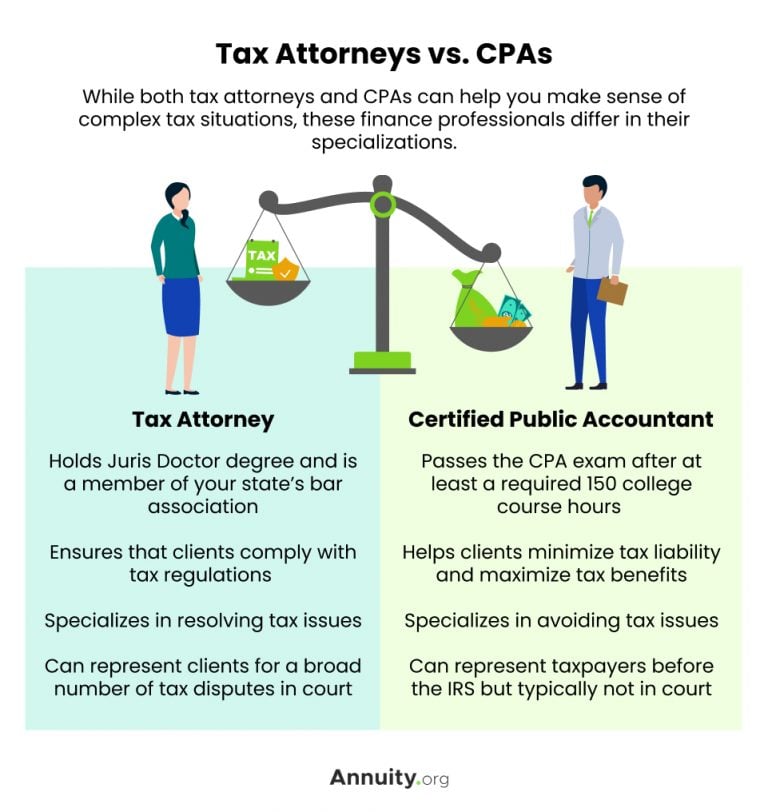 Tax Attorneys vs. CPAs

While both tax attorneys and CPAs can help you make sense of complex tax situations, these finance professionals differ in their specializations.

TAX

Tax Attorney

Holds Juris Doctor degree and is a member of your state's bar association

Ensures that clients comply with tax regulations

Specializes in resolving tax issues

Can represent clients for a broad number of tax disputes in court

Certified Public Accountant

Passes the CPA exam after at least a required 150 college course hours

Helps clients minimize tax liability and maximize tax benefits

Specializes in avoiding tax issues

Can represent taxpayers before the IRS but typically not in court

Annuity.org